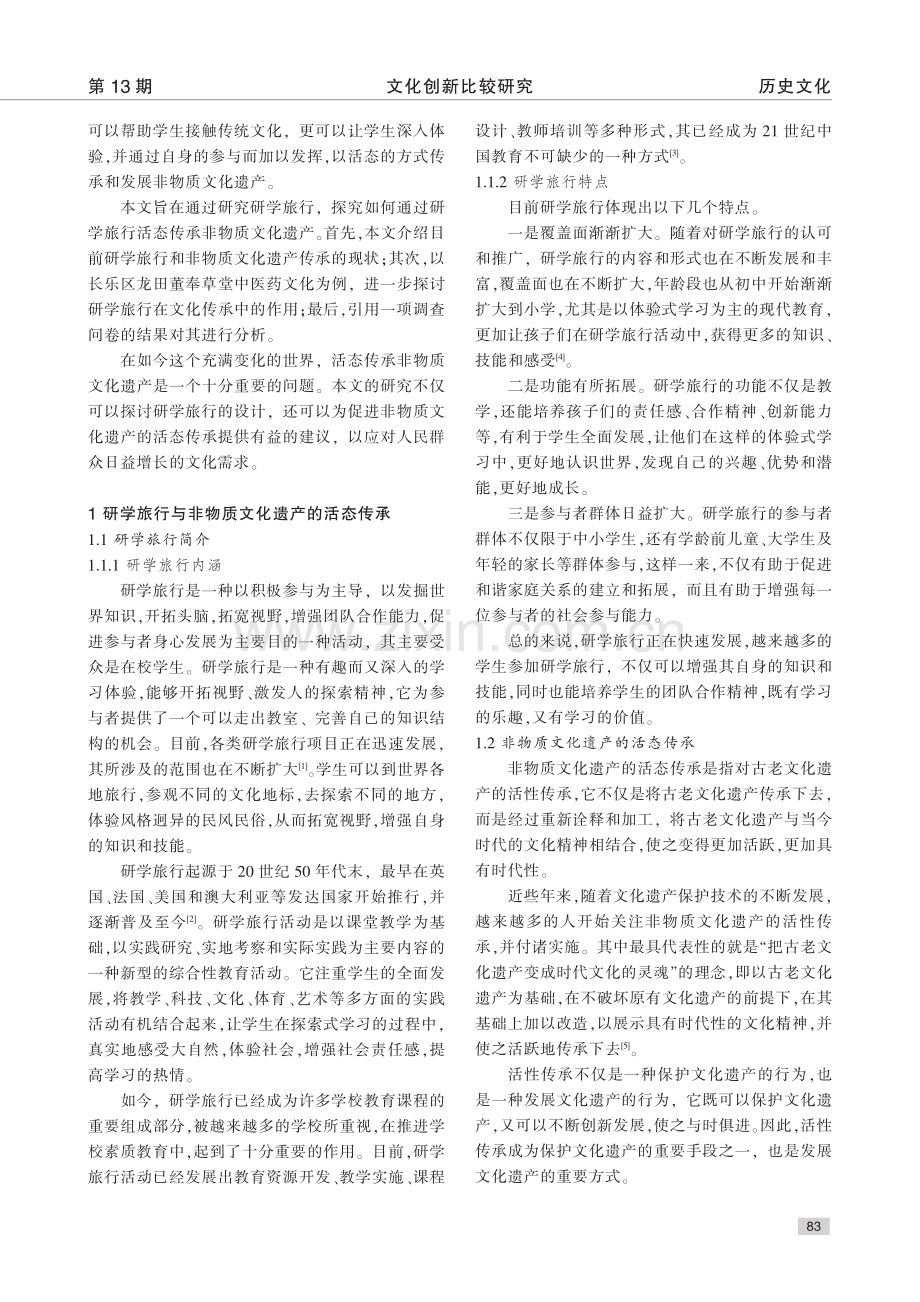 第13期 文化创新比较研究 历史文化

可以帮助学生接触传统文化，更可以让学生深入体验，并通过自身的参与而加以发挥，以活态的方式传承和发展非物质文化遗产。

本文旨在通过研究研学旅行，探究如何通过研学旅行活态传承非物质文化遗产。首先，本文介绍目前研学旅行和非物质文化遗产传承的现状；其次，以长乐区龙田董奉草堂中医药文化为例，进一步探讨研学旅行在文化传承中的作用；最后，引用一项调查问卷的结果对其进行分析。

在如今这个充满变化的世界，活态传承非物质文化遗产是一个十分重要的问题。本文的研究不仅可以探讨研学旅行的设计，还可以为促进非物质文化遗产的活态传承提供有益的建议，以应对人民群众日益增长的文化需求。

1 研学旅行与非物质文化遗产的活态传承

1.1 研学旅行简介

1.1.1 研学旅行内涵

研学旅行是一种以积极参与为主导，以发掘世界知识，开拓头脑，拓宽视野，增强团队合作能力，促进参与者身心发展为主要目的一种活动，其主要受众是在校学生。研学旅行是一种有趣而又深入的学习体验，能够开拓视野、激发人的探索精神，它为参与者提供了一个可以走出教室、完善自己的知识结构的机会。目前，各类研学旅行项目正在迅速发展，其所涉及的范围也在不断扩大$^{[1]}$。学生可以到世界各地旅行，参观不同的文化地标，去探索不同的地方，体验风格迥异的民风民俗，从而拓宽视野，增强自身的知识和技能。

研学旅行起源于20世纪50年代末，最早在英国、法国、美国和澳大利亚等发达国家开始推行，并逐渐普及至今$^{[2]}$。研学旅行活动是以课堂教学为基础，以实践研究、实地考察和实际实践为主要内容的一种新型的综合性教育活动。它注重学生的全面发展，将教学、科技、文化、体育、艺术等多方面的实践活动有机结合起来，让学生在探索式学习的过程中，真实地感受大自然，体验社会，增强社会责任感，提高学习的热情。

如今，研学旅行已经成为许多学校教育课程的重要组成部分，被越来越多的学校所重视，在推进学校素质教育中，起到了十分重要的作用。目前，研学旅行活动已经发展出教育资源开发、教学实施、课程设计、教师培训等多种形式，其已经成为21世纪中国教育不可缺少的一种方式$^{[3]}$。

1.1.2 研学旅行特点

目前研学旅行体现出以下几个特点。

一是覆盖面渐渐扩大。随着对研学旅行的认可和推广，研学旅行的内容和形式也在不断发展和丰富，覆盖面也在不断扩大，年龄段也从初中开始渐渐扩大到小学，尤其是以体验式学习为主的现代教育，更加让孩子们在研学旅行活动中，获得更多的知识、技能和感受$^{[4]}$。

二是功能有所拓展。研学旅行的功能不仅是教学，还能培养孩子们的责任感、合作精神、创新能力等，有利于学生全面发展，让他们在这样的体验式学习中，更好地认识世界，发现自己的兴趣、优势和潜能，更好地成长。

三是参与者群体日益扩大。研学旅行的参与者群体不仅限于中小学生，还有学龄前儿童、大学生及年轻的家长等群体参与，这样一来，不仅有助于促进和谐家庭关系的建立和拓展，而且有助于增强每一位参与者的社会参与能力。

总的来说，研学旅行正在快速发展，越来越多的学生参加研学旅行，不仅可以增强其自身的知识和技能，同时也能培养学生的团队合作精神，既有学习的乐趣，又有学习的价值。

1.2 非物质文化遗产的活态传承

非物质文化遗产的活态传承是指对古老文化遗产的活性传承，它不仅是将古老文化遗产传承下去，而是经过重新诠释和加工，将古老文化遗产与当今时代的文化精神相结合，使之变得更加活跃，更加具有时代性。

近些年来，随着文化遗产保护技术的不断发展，越来越多的人开始关注非物质文化遗产的活性传承，并付诸实施。其中最具代表性的就是“把古老文化遗产变成时代文化的灵魂”的理念，即以古老文化遗产为基础，在不破坏原有文化遗产的前提下，在其基础上加以改造，以展示具有时代性的文化精神，并使之活跃地传承下去$^{[5]}$。

活性传承不仅是一种保护文化遗产的行为，也是一种发展文化遗产的行为，它既可以保护文化遗产，又可以不断创新发展，使之与时俱进。因此，活性传承成为保护文化遗产的重要手段之一，也是发展文化遗产的重要方式。

83